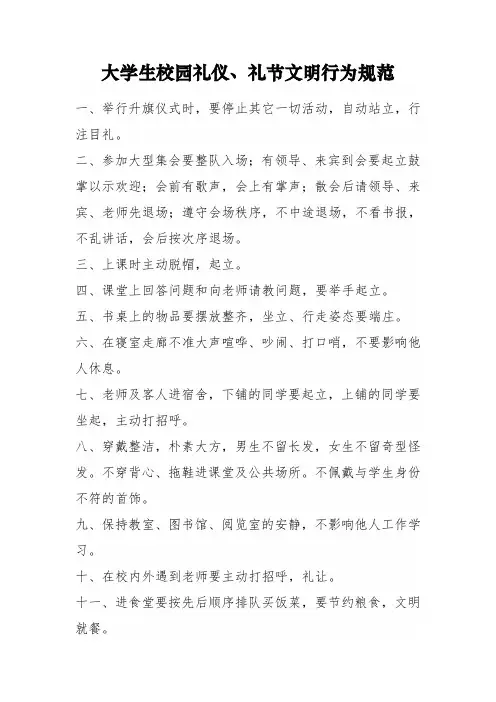 大学生校园礼仪、礼节文明行为规范

一、举行升旗仪式时，要停止其它一切活动，自动站立，行注目礼。

二、参加大型集会要整队入场；有领导、来宾到会要起立鼓掌以示欢迎；会前有歌声，会上有掌声；散会后请领导、来宾、老师先退场；遵守会场秩序，不中途退场，不看书报，不乱讲话，会后按次序退场。

三、上课时主动脱帽，起立。

四、课堂上回答问题和向老师请教问题，要举手起立。

五、书桌上的物品要摆放整齐，坐立、行走姿态要端庄。

六、在寝室走廊不准大声喧哗、吵闹、打口哨，不要影响他人休息。

七、老师及客人进宿舍，下铺的同学要起立，上铺的同学要坐起，主动打招呼。

八、穿戴整洁，朴素大方，男生不留长发，女生不留奇型怪发。不穿背心、拖鞋进课堂及公共场所。不佩戴与学生身份不符的首饰。

九、保持教室、图书馆、阅览室的安静，不影响他人工作学习。

十、在校内外遇到老师要主动打招呼，礼让。

十一、进食堂要按先后顺序排队买饭菜，要节约粮食，文明就餐。